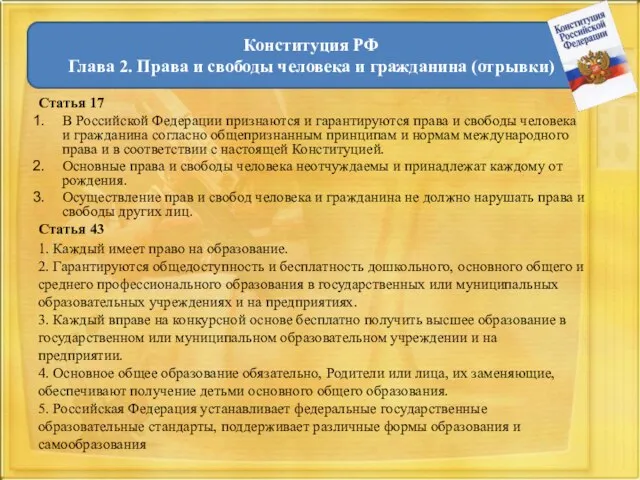 Конституция РФ
Глава 2. Права и свободы человека и гражданина (отрывки)

Конституция Российской Федерации

Статья 17

1. В Российской Федерации признаются и гарантируются права и свободы человека и гражданина согласно общепризнанным принципам и нормам международного права и в соответствии с настоящей Конституцией.
2. Основные права и свободы человека неотчуждаемы и принадлежат каждому от рождения.
3. Осуществление прав и свобод человека и гражданина не должно нарушать права и свободы других лиц.

Статья 43

1. Каждый имеет право на образование.
2. Гарантируются общедоступность и бесплатность дошкольного, основного общего и среднего профессионального образования в государственных или муниципальных образовательных учреждениях и на предприятиях.
3. Каждый вправе на конкурсной основе бесплатно получить высшее образование в государственном или муниципальном образовательном учреждении и на предприятии.
4. Основное общее образование обязательно, Родители или лица, их заменяющие, обеспечивают получение детьми основного общего образования.
5. Российская Федерация устанавливает федеральные государственные образовательные стандарты, поддерживает различные формы образования и самообразования